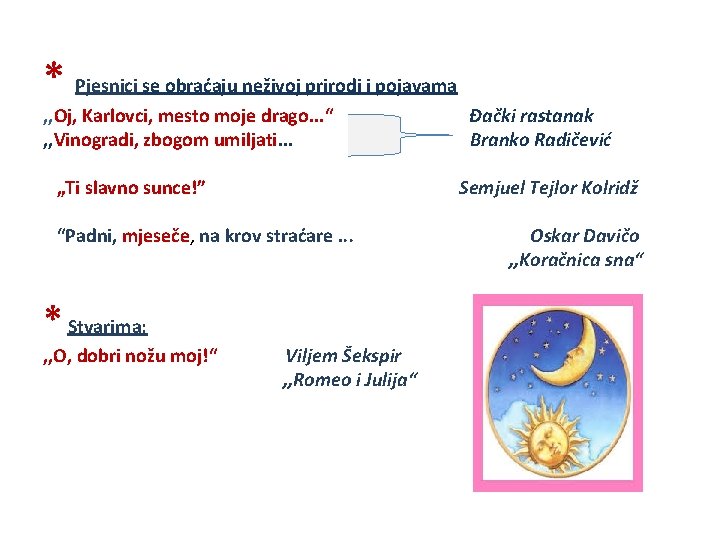 * Pjesnici se obraćaju neživoj prirodi i pojavama

,,Oj, Karlovci, mesto moje drago..."
,,Vinogradi, zbogom umiljati...

Đački rastanak
Branko Radičević

„Ti slavno sunce!"

Semjuel Tejlor Kolridž

"Padni, mjeseče, na krov straćare ...

Oskar Davičo
,,Koračnica sna"

* Stvarima:

,,O, dobri nožu moj!"

Viljem Šekspir
,,Romeo i Julija"